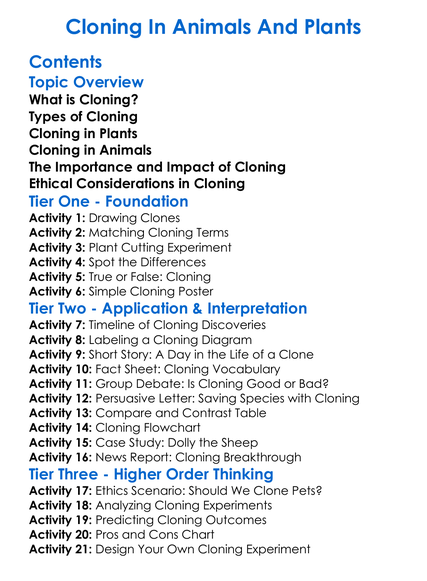 Cloning In Animals And Plants

Contents

Topic Overview

What is Cloning?
Types of Cloning
Cloning in Plants
Cloning in Animals
The Importance and Impact of Cloning
Ethical Considerations in Cloning

Tier One - Foundation

Activity 1: Drawing Clones
Activity 2: Matching Cloning Terms
Activity 3: Plant Cutting Experiment
Activity 4: Spot the Differences
Activity 5: True or False: Cloning
Activity 6: Simple Cloning Poster

Tier Two - Application & Interpretation

Activity 7: Timeline of Cloning Discoveries
Activity 8: Labeling a Cloning Diagram
Activity 9: Short Story: A Day in the Life of a Clone
Activity 10: Fact Sheet: Cloning Vocabulary
Activity 11: Group Debate: Is Cloning Good or Bad?
Activity 12: Persuasive Letter: Saving Species with Cloning
Activity 13: Compare and Contrast Table
Activity 14: Cloning Flowchart
Activity 15: Case Study: Dolly the Sheep
Activity 16: News Report: Cloning Breakthrough

Tier Three - Higher Order Thinking

Activity 17: Ethics Scenario: Should We Clone Pets?
Activity 18: Analyzing Cloning Experiments
Activity 19: Predicting Cloning Outcomes
Activity 20: Pros and Cons Chart
Activity 21: Design Your Own Cloning Experiment